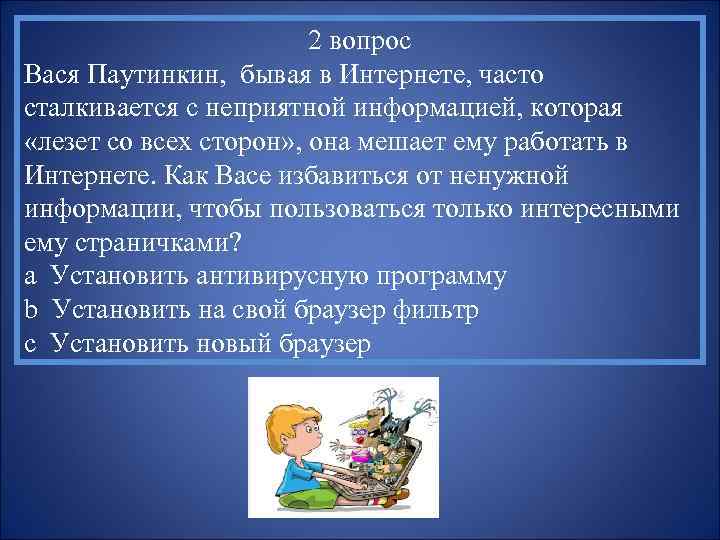 2 вопрос
Вася Паутинкин, бывая в Интернете, часто сталкивается с неприятной информацией, которая «лезет со всех сторон», она мешает ему работать в Интернете. Как Васе избавиться от ненужной информации, чтобы пользоваться только интересными ему страничками?
a Установить антивирусную программу
b Установить на свой браузер фильтр
c Установить новый браузер